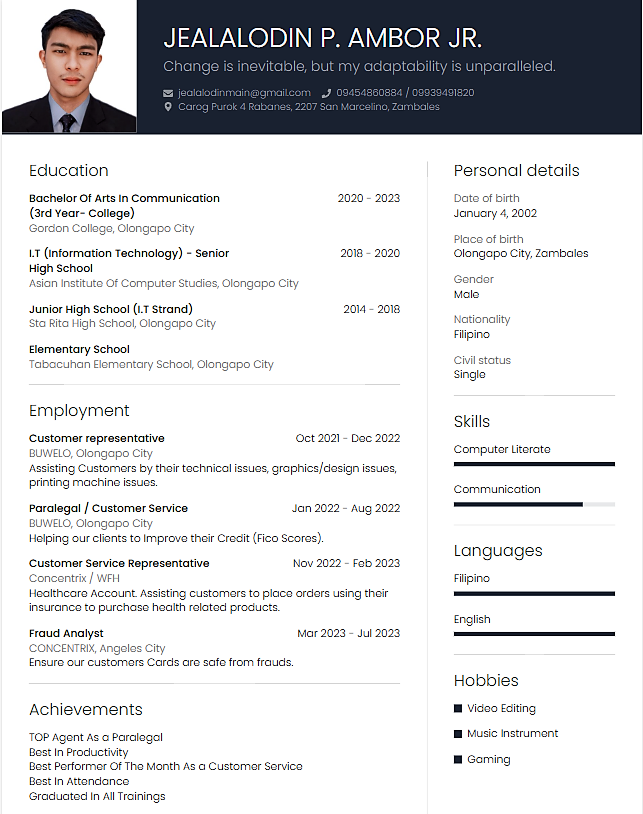 JEALALODIN P. AMBOR JR.

Change is inevitable, but my adaptability is unparalleled.

jealalodinmain@gmail.com 09454860884 / 09939491820
Carog Purok 4 Rabanes, 2207 San Marcelino, Zambales

Education

Bachelor Of Arts In Communication (3rd Year- College) 2020 - 2023
Gordon College, Olongapo City

I.T (Information Technology) - Senior High School 2018 - 2020
Asian Institute Of Computer Studies, Olongapo City

Junior High School (I.T Strand) 2014 - 2018
Sta Rita High School, Olongapo City

Elementary School
Tabacuhan Elementary School, Olongapo City

Employment

Customer representative Oct 2021 - Dec 2022
BUWELO, Olongapo City
Assisting Customers by their technical issues, graphics/design issues, printing machine issues.

Paralegal / Customer Service Jan 2022 - Aug 2022
BUWELO, Olongapo City
Helping our clients to Improve their Credit (Fico Scores).

Customer Service Representative Nov 2022 - Feb 2023
Concentrix / WFH
Healthcare Account. Assisting customers to place orders using their insurance to purchase health related products.

Fraud Analyst Mar 2023 - Jul 2023
CONCENTRIX, Angeles City
Ensure our customers Cards are safe from frauds.

Achievements

TOP Agent As a Paralegal
Best In Productivity
Best Performer Of The Month As a Customer Service
Best In Attendance
Graduated In All Trainings

Personal details

Date of birth
January 4, 2002

Place of birth
Olongapo City, Zambales

Gender
Male

Nationality
Filipino

Civil status
Single

Skills

Computer Literate

Communication

Languages

Filipino

English

Hobbies

Video Editing
Music Instrument
Gaming